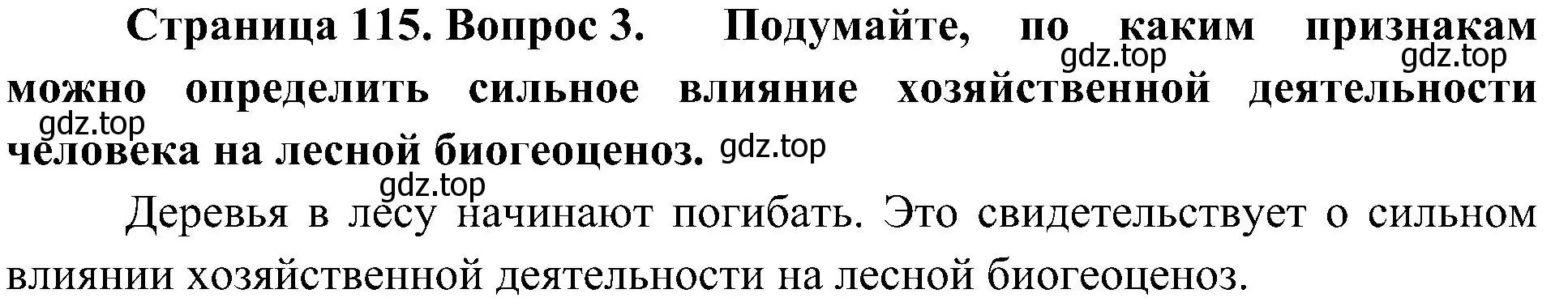 Страница 115. Вопрос 3. Подумайте, по каким признакам можно определить сильное влияние хозяйственной деятельности человека на лесной биогеоценоз.

gdz.top gdz.top gdz.top gdz.top gdz.top

Деревья в лесу начинают погибать. Это свидетельствует о сильном влиянии хозяйственной деятельности на лесной биогеоценоз.